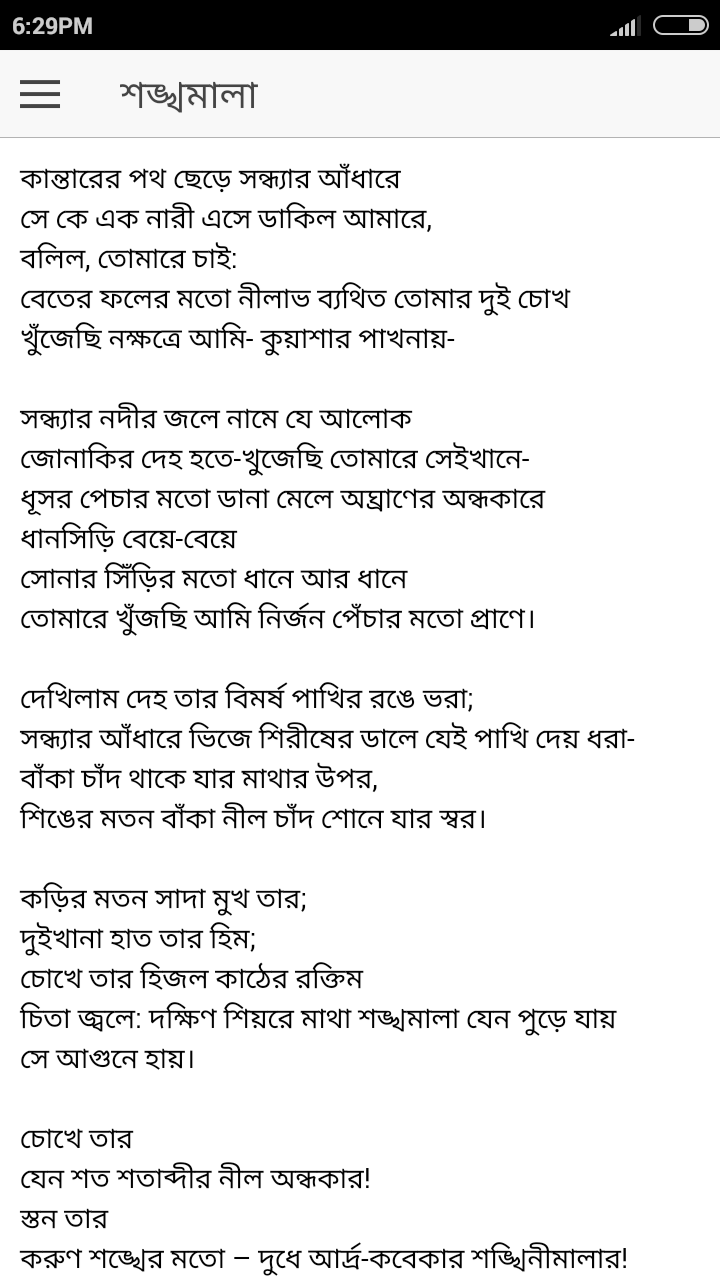 6:29PM

শঙ্খমালা

কান্তারের পথ ছেড়ে সন্ধ্যার আঁধারে
সে কে এক নারী এসে ডাকিল আমারে,
বলিল, তোমারে চাই:
বেতের ফলের মতো নীলাভ ব্যথিত তোমার দুই চোখ
খুঁজেছি নক্ষত্রে আমি- কুয়াশার পাখনায়-

সন্ধ্যার নদীর জলে নামে যে আলোক
জোনাকির দেহ হতে-খুজেছি তোমারে সেইখানে-
ধূসর পেচার মতো ডানা মেলে অঘ্রাণের অন্ধকারে
ধানসিড়ি বেয়ে-বেয়ে
সোনার সিঁড়ির মতো ধানে আর ধানে
তোমারে খুঁজছি আমি নির্জন পেঁচার মতো প্রাণে।

দেখিলাম দেহ তার বিমর্ষ পাখির রঙে ভরা;
সন্ধ্যার আঁধারে ভিজে শিরীষের ডালে যেই পাখি দেয় ধরা-
বাঁকা চাঁদ থাকে যার মাথার উপর,
শিঙের মতন বাঁকা নীল চাঁদ শোনে যার স্বর।

কড়ির মতন সাদা মুখ তার;
দুইখানা হাত তার হিম;
চোখে তার হিজল কাঠের রক্তিম
চিতা জ্বলে: দক্ষিণ শিয়রে মাথা শঙ্খমালা যেন পুড়ে যায়
সে আগুনে হায়।

চোখে তার
যেন শত শতাব্দীর নীল অন্ধকার!
স্তন তার
করুণ শঙ্খের মতো – দুধে আর্দ্র-কবেকার শঙ্খিনীমালার!